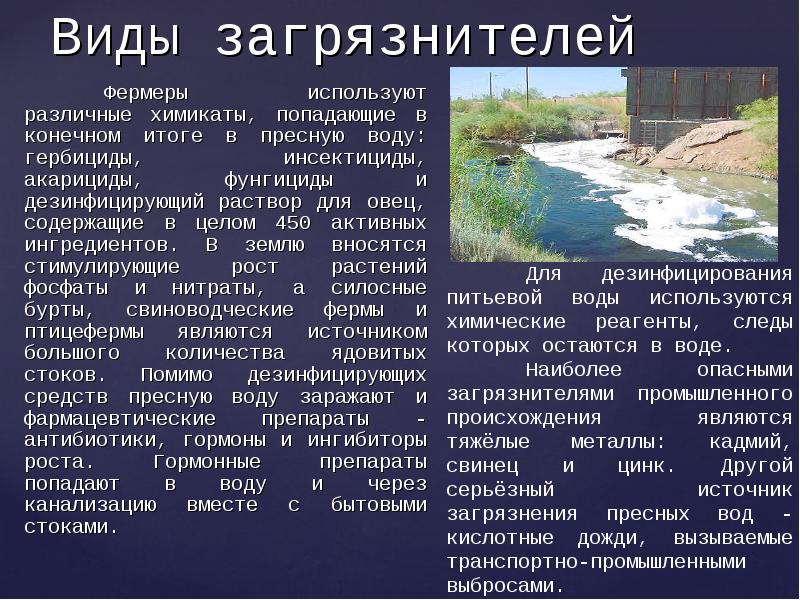 Виды загрязнителей

Фермеры используют различные химикаты, попадающие в конечном итоге в пресную воду: гербициды, инсектициды, акарициды, фунгициды и дезинфицирующий раствор для овец, содержащие в целом 450 активных ингредиентов. В землю вносятся стимулирующие рост растений фосфаты и нитраты, а силосные бурты, свиноводческие фермы и птицефермы являются источником большого количества ядовитых стоков. Помимо дезинфицирующих средств пресную воду заражают и фармацевтические препараты - антибиотики, гормоны и ингибиторы роста. Гормонные препараты попадают в воду и через канализацию вместе с бытовыми стоками.

Для дезинфицирования питьевой воды используются химические реагенты, следы которых остаются в воде.

Наиболее опасными загрязнителями промышленного происхождения являются тяжёлые металлы: кадмий, свинец и цинк. Другой серьёзный источник загрязнения пресных вод - кислотные дожди, вызываемые транспортно-промышленными выбросами.